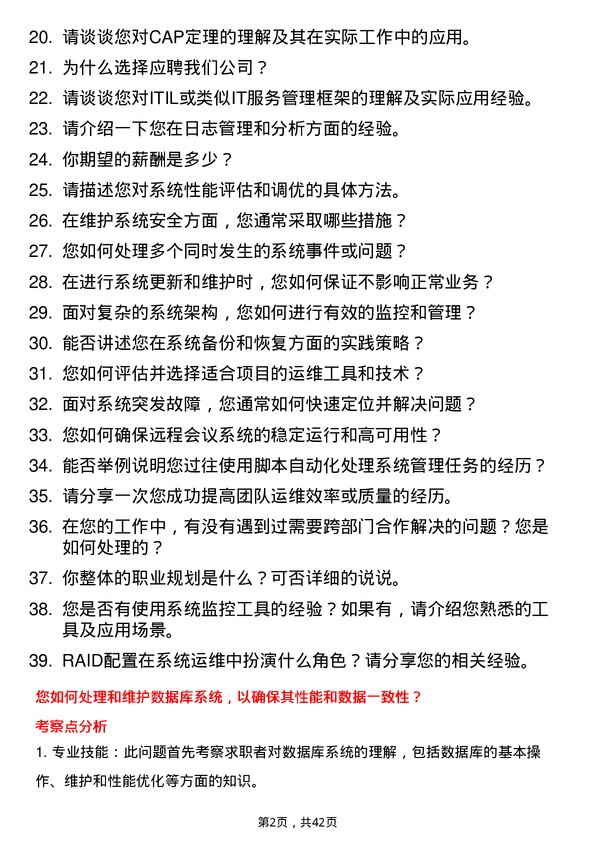 20. 请谈谈您对CAP定理的理解及其在实际工作中的应用。

21. 为什么选择应聘我们公司？

22. 请谈谈您对ITIL或类似IT服务管理框架的理解及实际应用经验。

23. 请介绍一下您在日志管理和分析方面的经验。

24. 你期望的薪酬是多少？

25. 请描述您对系统性能评估和调优的具体方法。

26. 在维护系统安全方面，您通常采取哪些措施？

27. 您如何处理多个同时发生的系统事件或问题？

28. 在进行系统更新和维护时，您如何保证不影响正常业务？

29. 面对复杂的系统架构，您如何进行有效的监控和管理？

30. 能否讲述您在系统备份和恢复方面的实践策略？

31. 您如何评估并选择适合项目的运维工具和技术？

32. 面对系统突发故障，您通常如何快速定位并解决问题？

33. 您如何确保远程会议系统的稳定运行和高可用性？

34. 能否举例说明您过往使用脚本自动化处理系统管理任务的经历？

35. 请分享一次您成功提高团队运维效率或质量的经历。

36. 在您的工作中，有没有遇到过需要跨部门合作解决的问题？您是如何处理的？

37. 你整体的职业规划是什么？可否详细的说说。

38. 您是否有使用系统监控工具的经验？如果有，请介绍您熟悉的工具及应用场景。

39. RAID配置在系统运维中扮演什么角色？请分享您的相关经验。

您如何处理和维护数据库系统，以确保其性能和数据一致性？

考察点分析

1. 专业技能：此问题首先考察求职者对数据库系统的理解，包括数据库的基本操作、维护和性能优化等方面的知识。

第2页，共42页